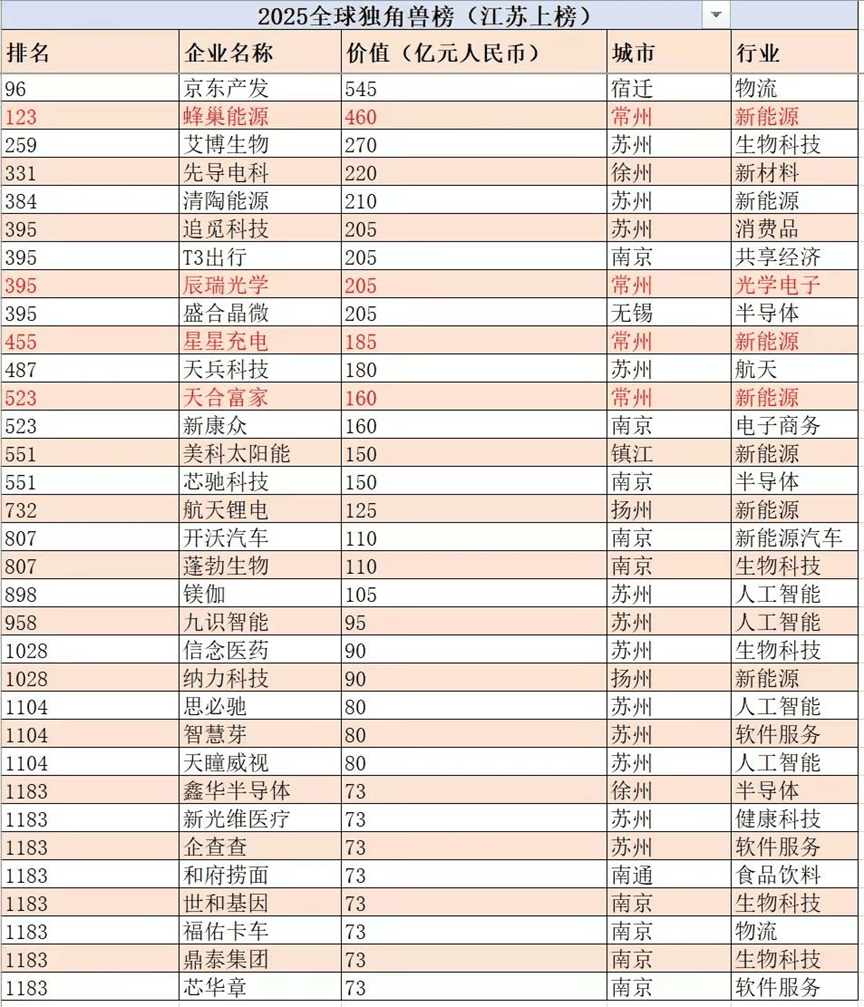 2025全球独角兽榜（江苏上榜）

| 排名 | 企业名称 | 价值（亿元人民币） | 城市 | 行业 |
|---|---|---|---|---|
| 96 | 京东产发 | 545 | 宿迁 | 物流 |
| 123 | 蜂巢能源 | 460 | 常州 | 新能源 |
| 259 | 艾博生物 | 270 | 苏州 | 生物科技 |
| 331 | 先导电科 | 220 | 徐州 | 新材料 |
| 384 | 清陶能源 | 210 | 苏州 | 新能源 |
| 395 | 追觅科技 | 205 | 苏州 | 消费品 |
| 395 | T3出行 | 205 | 南京 | 共享经济 |
| 395 | 辰瑞光学 | 205 | 常州 | 光学电子 |
| 395 | 盛合晶微 | 205 | 无锡 | 半导体 |
| 455 | 星星充电 | 185 | 常州 | 新能源 |
| 487 | 天兵科技 | 180 | 苏州 | 航天 |
| 523 | 天合富家 | 160 | 常州 | 新能源 |
| 523 | 新康众 | 160 | 南京 | 电子商务 |
| 551 | 美科太阳能 | 150 | 镇江 | 新能源 |
| 551 | 芯驰科技 | 150 | 南京 | 半导体 |
| 732 | 航天锂电 | 125 | 扬州 | 新能源 |
| 807 | 开沃汽车 | 110 | 南京 | 新能源汽车 |
| 807 | 蓬勃生物 | 110 | 南京 | 生物科技 |
| 898 | 镁伽 | 105 | 苏州 | 人工智能 |
| 958 | 九识智能 | 95 | 苏州 | 人工智能 |
| 1028 | 信念医药 | 90 | 苏州 | 生物科技 |
| 1028 | 纳力科技 | 90 | 扬州 | 新能源 |
| 1104 | 思必驰 | 80 | 苏州 | 人工智能 |
| 1104 | 智慧芽 | 80 | 苏州 | 软件服务 |
| 1104 | 天瞳威视 | 80 | 苏州 | 人工智能 |
| 1183 | 鑫华半导体 | 73 | 徐州 | 半导体 |
| 1183 | 新光维医疗 | 73 | 苏州 | 健康科技 |
| 1183 | 企查查 | 73 | 苏州 | 软件服务 |
| 1183 | 和府捞面 | 73 | 南通 | 食品饮料 |
| 1183 | 世和基因 | 73 | 南京 | 生物科技 |
| 1183 | 福佑卡车 | 73 | 南京 | 物流 |
| 1183 | 鼎泰集团 | 73 | 南京 | 生物科技 |
| 1183 | 芯华章 | 73 | 南京 | 软件服务 |